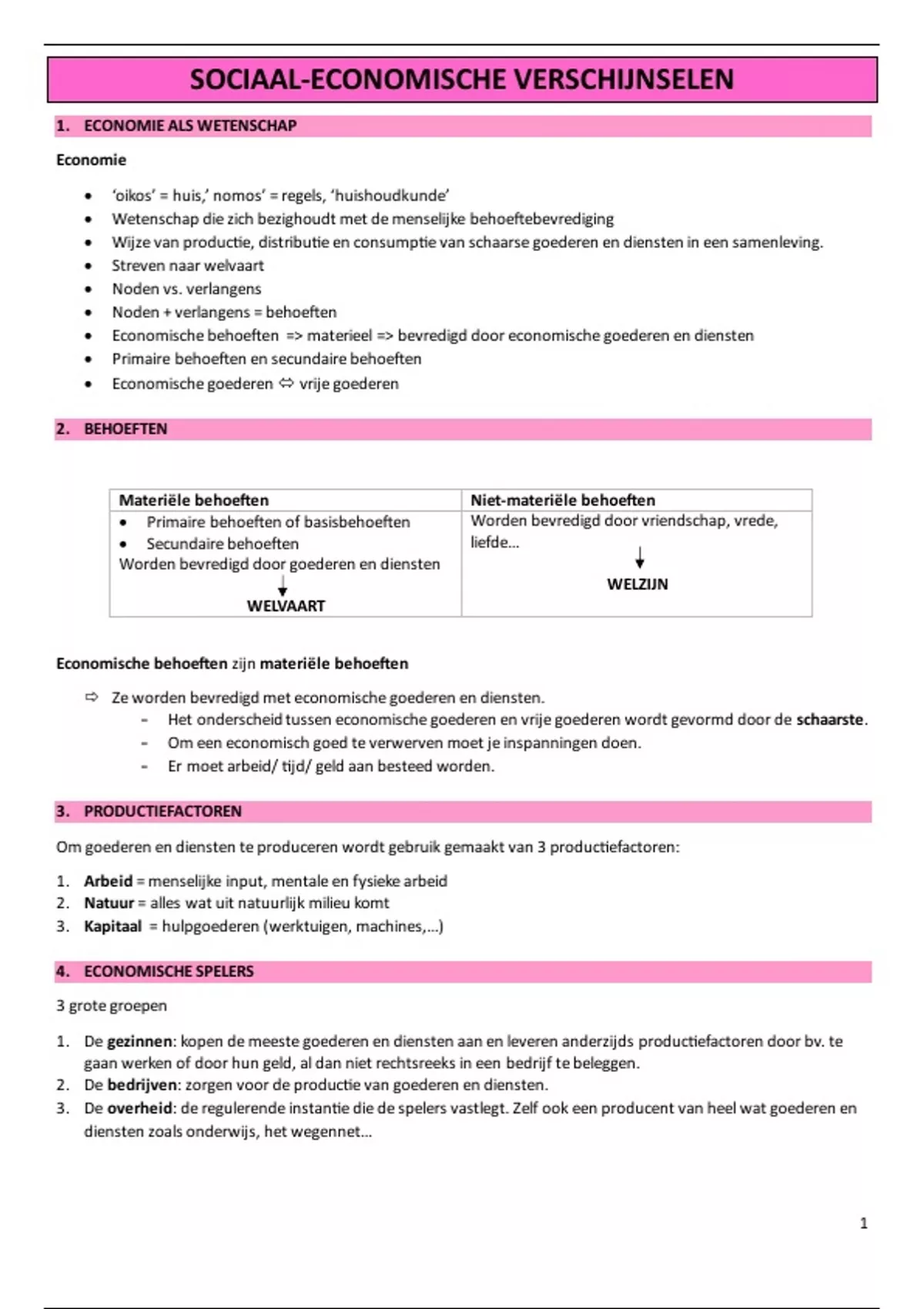 SOCIAAL-ECONOMISCHE VERSCHIJNSELEN

1. ECONOMIE ALS WETENSCHAP

Economie

- 'oikos' = huis,' nomos' = regels, 'huishoudkunde'
- Wetenschap die zich bezighoudt met de menselijke behoeftebevrediging
- Wijze van productie, distributie en consumptie van schaarse goederen en diensten in een samenleving.
- Streven naar welvaart
- Noden vs. verlangens
- Noden + verlangens = behoeften
- Economische behoeften => materieel => bevredigd door economische goederen en diensten
- Primaire behoeften en secundaire behoeften
- Economische goederen ⇔ vrije goederen

2. BEHOEFTEN

| Materiële behoeften | Niet-materiële behoeften |
|---|---|
| • Primaire behoeften of basisbehoeften • Secundaire behoeften Worden bevredigd door goederen en diensten ↓ WELVAART | Worden bevredigd door vriendschap, vrede, liefde... ↓ WELZIJN |

Economische behoeften zijn materiële behoeften

⇨ Ze worden bevredigd met economische goederen en diensten.
- Het onderscheid tussen economische goederen en vrije goederen wordt gevormd door de schaarste.
- Om een economisch goed te verwerven moet je inspanningen doen.
- Er moet arbeid/ tijd/ geld aan besteed worden.

3. PRODUCTIEFACTOREN

Om goederen en diensten te produceren wordt gebruik gemaakt van 3 productiefactoren:

1. Arbeid = menselijke input, mentale en fysieke arbeid
2. Natuur = alles wat uit natuurlijk milieu komt
3. Kapitaal = hulpgoederen (werktuigen, machines,...)

4. ECONOMISCHE SPELERS

3 grote groepen

1. De gezinnen: kopen de meeste goederen en diensten aan en leveren anderzijds productiefactoren door bv. te gaan werken of door hun geld, al dan niet rechtsreeks in een bedrijf te beleggen.
2. De bedrijven: zorgen voor de productie van goederen en diensten.
3. De overheid: de regulerende instantie die de spelers vastlegt. Zelf ook een producent van heel wat goederen en diensten zoals onderwijs, het wegennet...

1